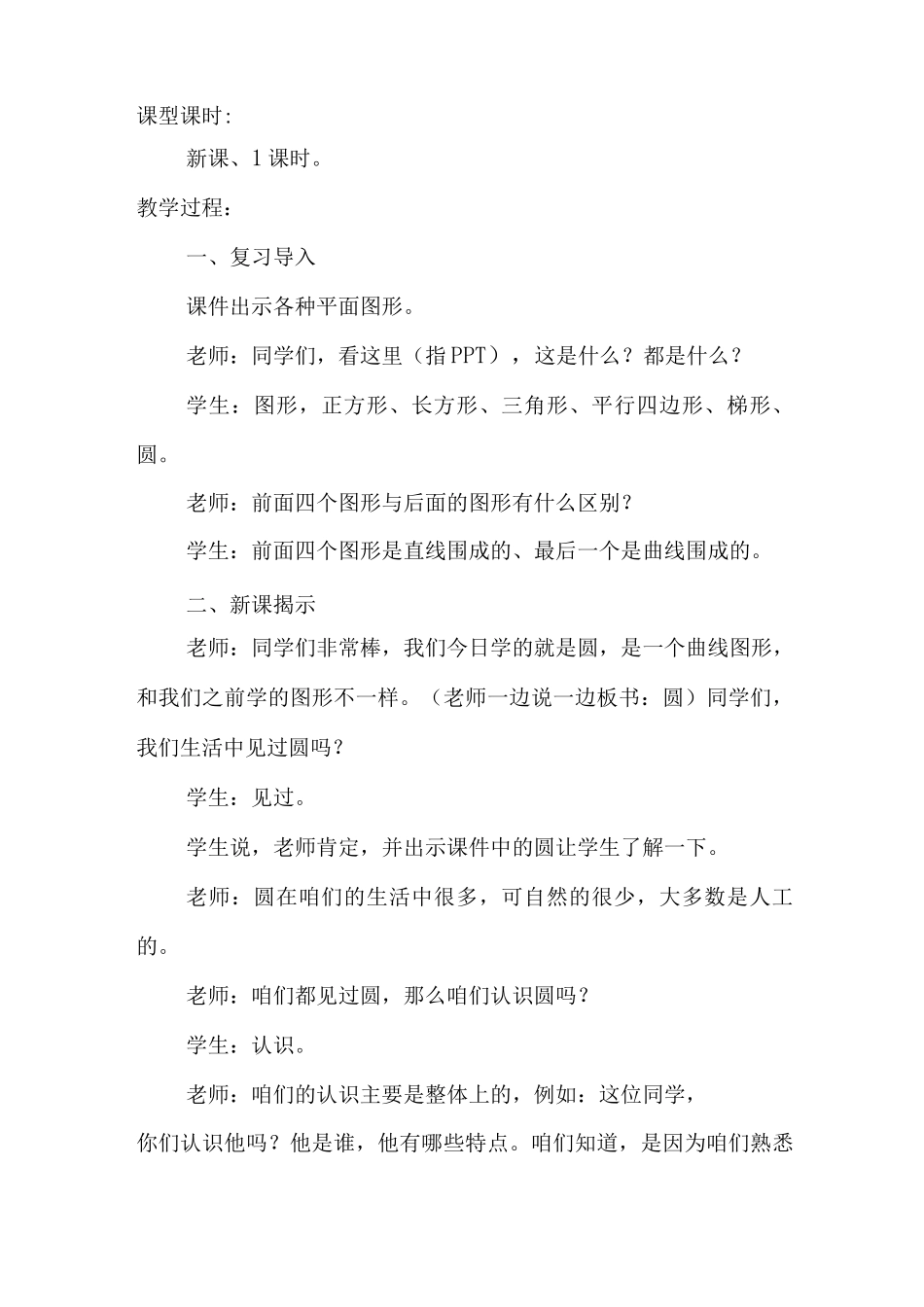 课型课时:

新课、1课时。

教学过程：

一、复习导入

课件出示各种平面图形。

老师：同学们，看这里（指PPT），这是什么？都是什么？

学生：图形，正方形、长方形、三角形、平行四边形、梯形、圆。

老师：前面四个图形与后面的图形有什么区别？

学生：前面四个图形是直线围成的、最后一个是曲线围成的。

二、新课揭示

老师：同学们非常棒，我们今日学的就是圆，是一个曲线图形，和我们之前学的图形不一样。（老师一边说一边板书：圆）同学们，我们生活中见过圆吗？

学生：见过。

学生说，老师肯定，并出示课件中的圆让学生了解一下。

老师：圆在咱们的生活中很多，可自然的很少，大多数是人工的。

老师：咱们都见过圆，那么咱们认识圆吗？

学生：认识。

老师：咱们的认识主要是整体上的，例如：这位同学，你们认识他吗？他是谁，他有哪些特点。咱们知道，是因为咱们熟悉